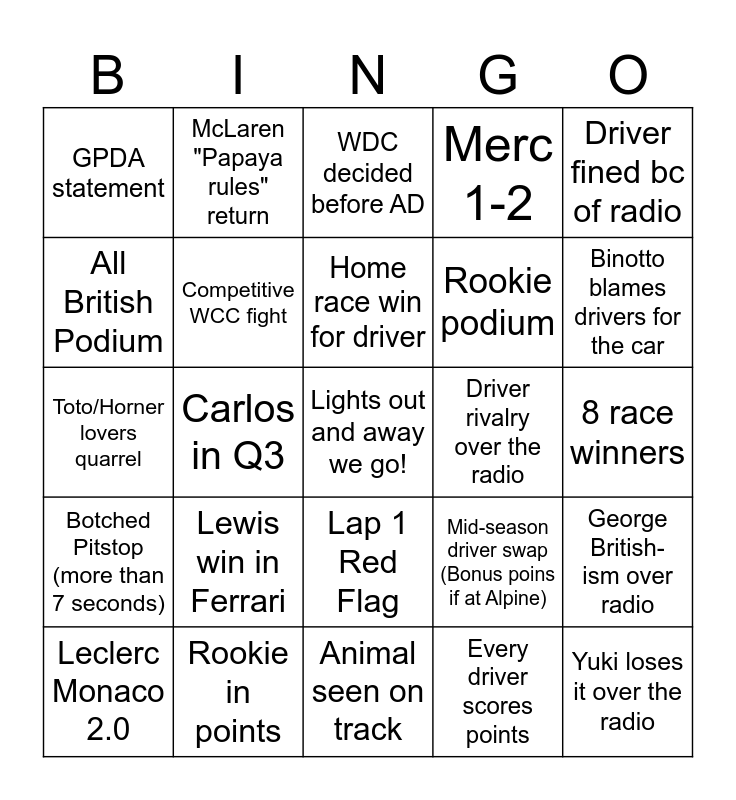 | B | I | N | G | O |
|---|---|---|---|---|
| GPDA statement | McLaren "Papaya rules" return | WDC decided before AD | Merc 1-2 | Driver fined bc of radio |
| All British Podium | Competitive WCC fight | Home race win for driver | Rookie podium | Binotto blames drivers for the car |
| Toto/Horner lovers quarrel | Carlos in Q3 | Lights out and away we go! | Driver rivalry over the radio | 8 race winners |
| Botched Pitstop (more than 7 seconds) | Lewis win in Ferrari | Lap 1 Red Flag | Mid-season driver swap (Bonus poins if at Alpine) | George British-ism over radio |
| Leclerc Monaco 2.0 | Rookie in points | Animal seen on track | Every driver scores points | Yuki loses it over the radio |